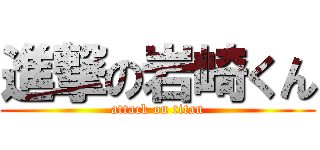 進撃の岩崎くん
attack on titan